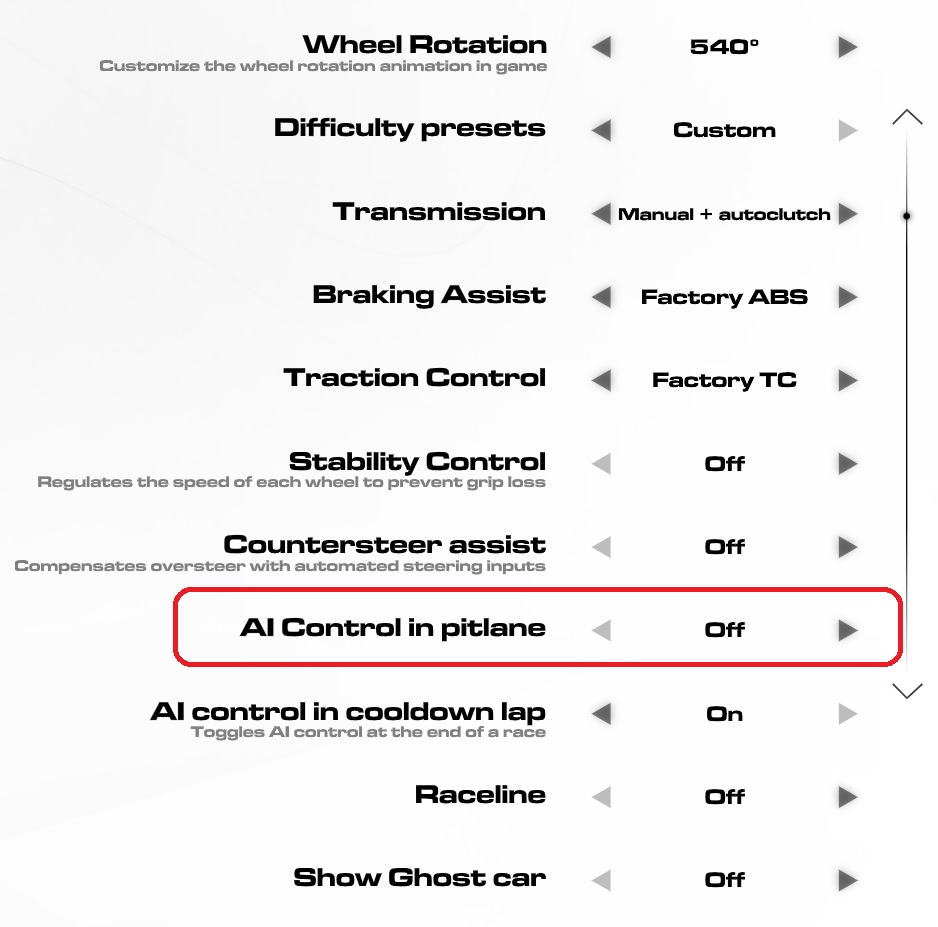 Wheel Rotation
Customize the wheel rotation animation in game
540°

Difficulty presets
Custom

Transmission
Manual + autoclutch

Braking Assist
Factory ABS

Traction Control
Factory TC

Stability Control
Regulates the speed of each wheel to prevent grip loss
Off

Countersteer assist
Compensates oversteer with automated steering inputs
Off

AI Control in pitlane
Off

AI control in cooldown lap
Toggles AI control at the end of a race
On

Raceline
Off

Show Ghost car
Off